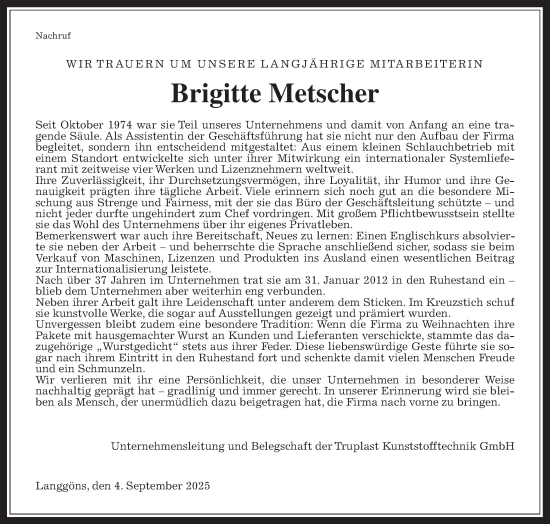 Nachruf

WIR TRAUERN UM UNSERE LANGJÄHRIGE MITARBEITERIN

Brigitte Metscher

Seit Oktober 1974 war sie Teil unseres Unternehmens und damit von Anfang an eine tragende Säule. Als Assistentin der Geschäftsführung hat sie nicht nur den Aufbau der Firma begleitet, sondern ihn entscheidend mitgestaltet: Aus einem kleinen Schlauchbetrieb mit einem Standort entwickelte sich unter ihrer Mitwirkung ein internationaler Systemlieferant mit zeitweise vier Werken und Lizenznehmern weltweit.
Ihre Zuverlässigkeit, ihr Durchsetzungsvermögen, ihre Loyalität, ihr Humor und ihre Genauigkeit prägten ihre tägliche Arbeit. Viele erinnern sich noch gut an die besondere Mischung aus Strenge und Fairness, mit der sie das Büro der Geschäftsleitung schützte – und nicht jeder durfte ungehindert zum Chef vordringen. Mit großem Pflichtbewusstsein stellte sie das Wohl des Unternehmens über ihr eigenes Privatleben.
Bemerkenswert war auch ihre Bereitschaft, Neues zu lernen: Einen Englischkurs absolvierte sie neben der Arbeit – und beherrschte die Sprache anschließend sicher, sodass sie beim Verkauf von Maschinen, Lizenzen und Produkten ins Ausland einen wesentlichen Beitrag zur Internationalisierung leistete.
Nach über 37 Jahren im Unternehmen trat sie am 31. Januar 2012 in den Ruhestand ein – blieb dem Unternehmen aber weiterhin eng verbunden.
Neben ihrer Arbeit galt ihre Leidenschaft unter anderem dem Sticken. Im Kreuzstich schuf sie kunstvolle Werke, die sogar auf Ausstellungen gezeigt und prämiert wurden.
Unvergessen bleibt zudem eine besondere Tradition: Wenn die Firma zu Weihnachten ihre Pakete mit hausgemachter Wurst an Kunden und Lieferanten verschickte, stammte das dazugehörige „Wurstgedicht“ stets aus ihrer Feder. Diese liebenswürdige Geste führte sie sogar nach ihrem Eintritt in den Ruhestand fort und schenkte damit vielen Menschen Freude und ein Schmunzeln.
Wir verlieren mit ihr eine Persönlichkeit, die unser Unternehmen in besonderer Weise nachhaltig geprägt hat – gradlinig und immer gerecht. In unserer Erinnerung wird sie bleiben als Mensch, der unermüdlich dazu beigetragen hat, die Firma nach vorne zu bringen.

Unternehmensleitung und Belegschaft der Truplast Kunststofftechnik GmbH

Langgöns, den 4. September 2025